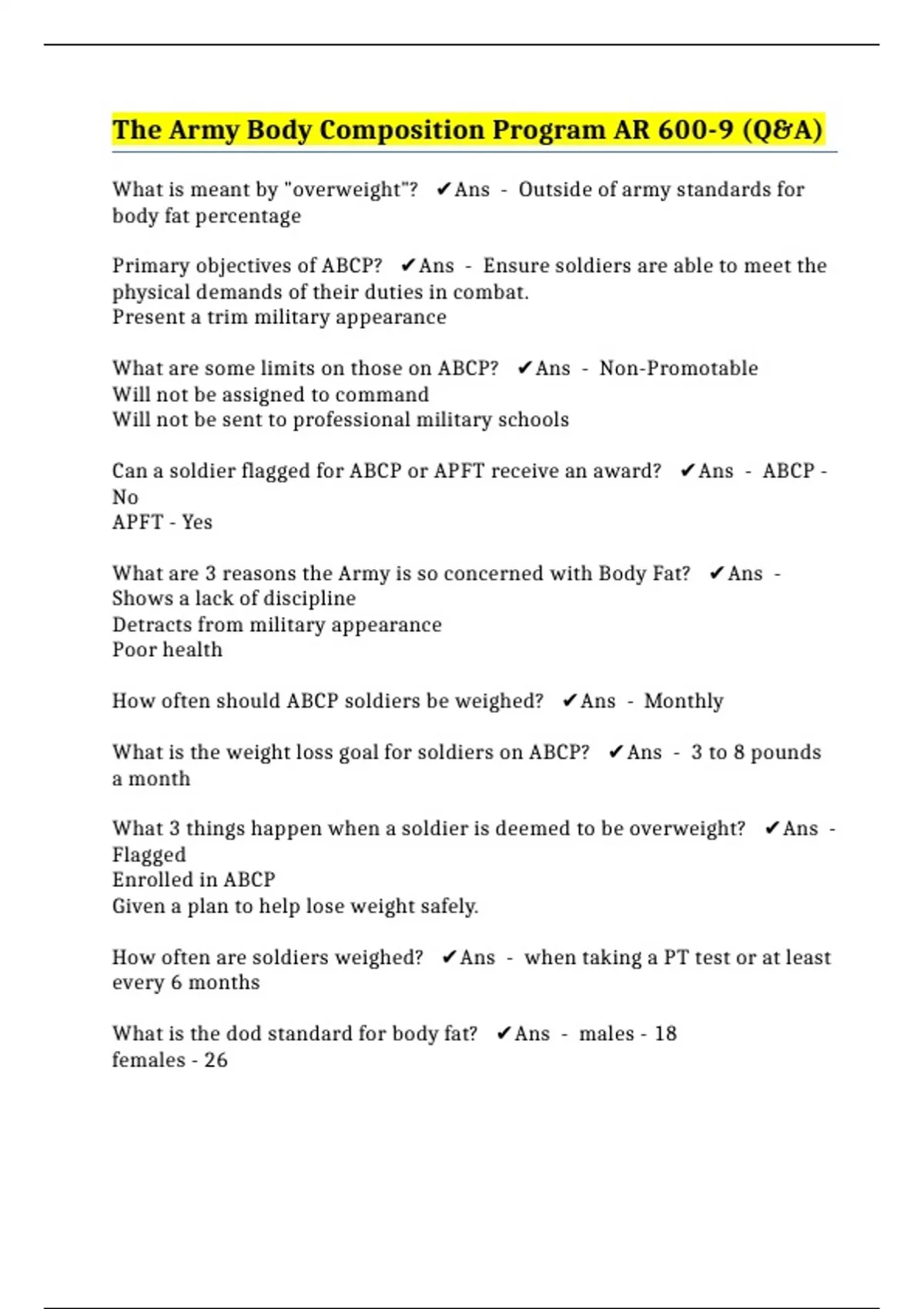 The Army Body Composition Program AR 600-9 (Q&A)

What is meant by "overweight"? ✔Ans - Outside of army standards for body fat percentage

Primary objectives of ABCP? ✔Ans - Ensure soldiers are able to meet the physical demands of their duties in combat.
Present a trim military appearance

What are some limits on those on ABCP? ✔Ans - Non-Promotable
Will not be assigned to command
Will not be sent to professional military schools

Can a soldier flagged for ABCP or APFT receive an award? ✔Ans - ABCP - No
APFT - Yes

What are 3 reasons the Army is so concerned with Body Fat? ✔Ans - Shows a lack of discipline
Detracts from military appearance
Poor health

How often should ABCP soldiers be weighed? ✔Ans - Monthly

What is the weight loss goal for soldiers on ABCP? ✔Ans - 3 to 8 pounds a month

What 3 things happen when a soldier is deemed to be overweight? ✔Ans - Flagged
Enrolled in ABCP
Given a plan to help lose weight safely.

How often are soldiers weighed? ✔Ans - when taking a PT test or at least every 6 months

What is the dod standard for body fat? ✔Ans - males - 18
females - 26